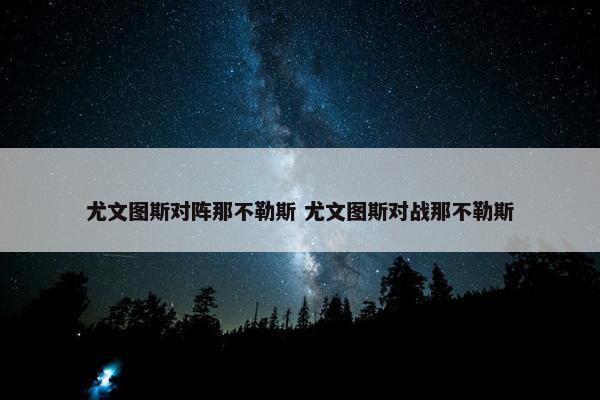 尤文图斯对阵那不勒斯 尤文图斯对战那不勒斯